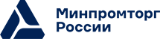 Минпромторг
России